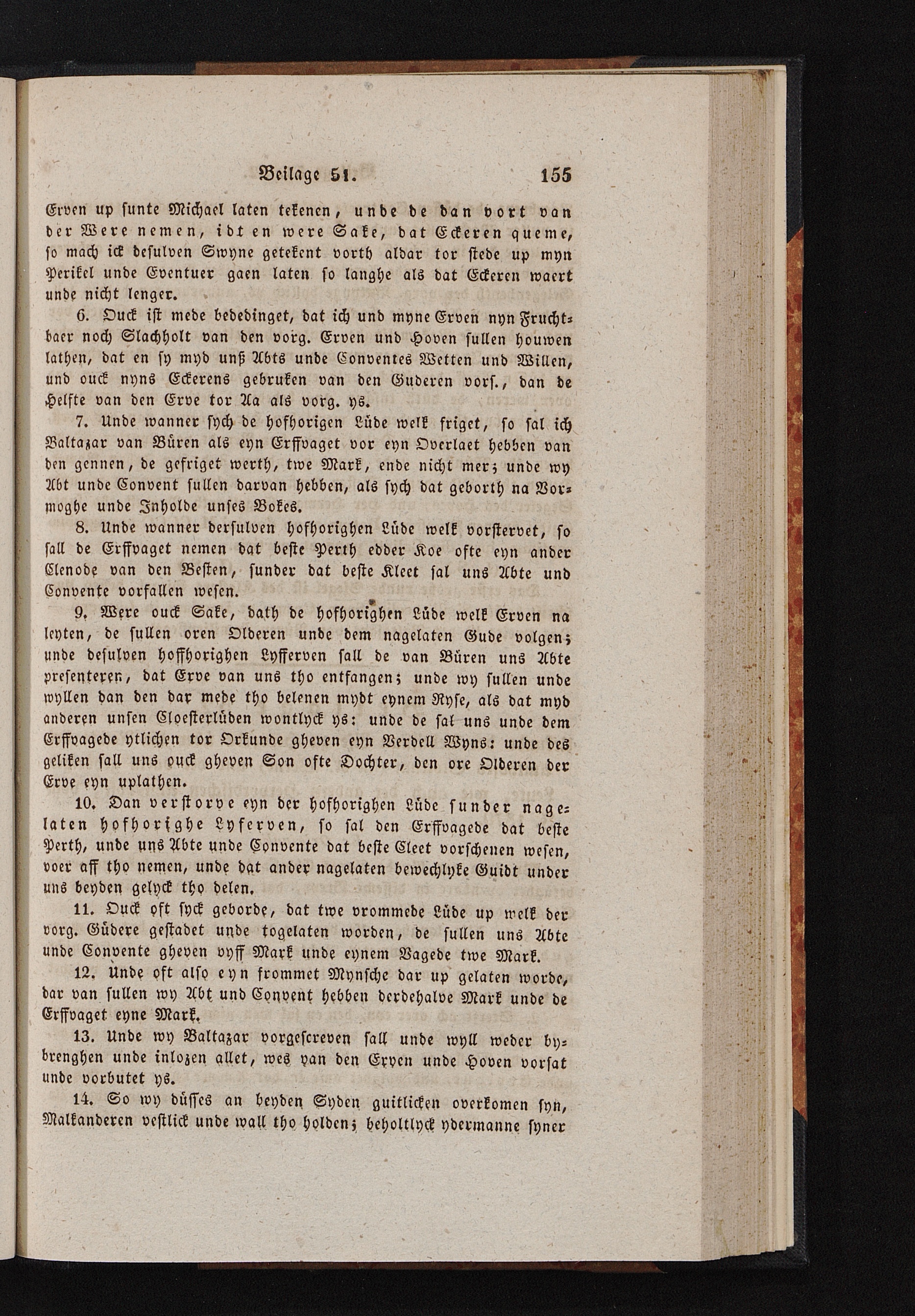 Beilage 51. 155

Erven up sunte Michael laten tekenen, unde de dan vort van der Were nemen, idt en were Sake, dat Eckeren queme, so mach ick desulven Swyne getekent vorth aldar tor stede up myn Perikel unde Eventuer gaen laten so langhe als dat Eckeren waert unde nicht lenger.

6. Ouck ist mede bededinget, dat ich und myne Erven nyn Fruchtbaer noch Slachholt van den vorg. Erven und Hoven sullen houwen lathen, dat en sy myd unß Abts unde Conventes Wetten und Willen, und ouck nyns Eckerens gebruken van den Guderen vors., dan de Helfte van den Erve tor Aa als vorg. ys.

7. Unde wanner sych de hofhorigen Lüde welk friget, so sal ich Baltazar van Büren als eyn Erffvaget vor eyn Overlaet hebben van den gennen, de gefriget werth, twe Mark, ende nicht mer; unde wy Abt unde Convent sullen darvan hebben, als sych dat geborth na Vormoghe unde Inholde unses Bokes.

8. Unde wanner dersulven hofhorighen Lüde welk vorstervet, so sall de Erffvaget nemen dat beste Perth edder Koe ofte eyn ander Clenode van den Besten, sunder dat beste Kleet sal uns Abte und Convente vorfallen wesen.

9. Were ouck Sake, dath de hofhorighen Lüde welk Erven na leyten, de sullen oren Olderen unde dem nagelaten Gude volgen; unde desulven hoffhorighen Lyfferven sall de van Büren uns Abte presenteren, dat Erve van uns tho entfangen; unde wy sullen unde wyllen dan den dar mede tho belenen mydt eynem Ryse, als dat myd anderen unsen Cloesterlüden wontlyck ys: unde de sal uns unde dem Erffvagede ytlichen tor Orkunde gheven eyn Verdell Wyns: unde des geliken sall uns ouck gheven Son ofte Dochter, den ore Olderen der Erve eyn uplathen.

10. Dan verstorve eyn der hofhorighen Lüde sunder nagelaten hofhorighe Lyferven, so sal den Erffvagede dat beste Perth, unde uns Abte unde Convente dat beste Cleet vorschenen wesen, voer aff tho nemen, unde dat ander nagelaten bewechlyke Guidt under uns beyden gelyck tho delen.

11. Ouck oft syck geborde, dat twe vrommede Lüde up welk der vorg. Güdere gestadet unde togelaten worden, de sullen uns Abte unde Convente gheven vyff Mark unde eynem Vagede twe Mark.

12. Unde oft also eyn frommet Mynsche dar up gelaten worde, dar van sullen wy Abt und Convent hebben derdehalve Mark unde de Erffvaget eyne Mark.

13. Unde wy Baltazar vorgescreven sall unde wyll weder bybrenghen unde inlozen allet, wes van den Erven unde Hoven vorsat unde vorbutet ys.

14. So wy düsses an beyden Syden guitlicken overkomen syn, Malkanderen vestlick unde wall tho holden; beholtlyck ydermanne syner